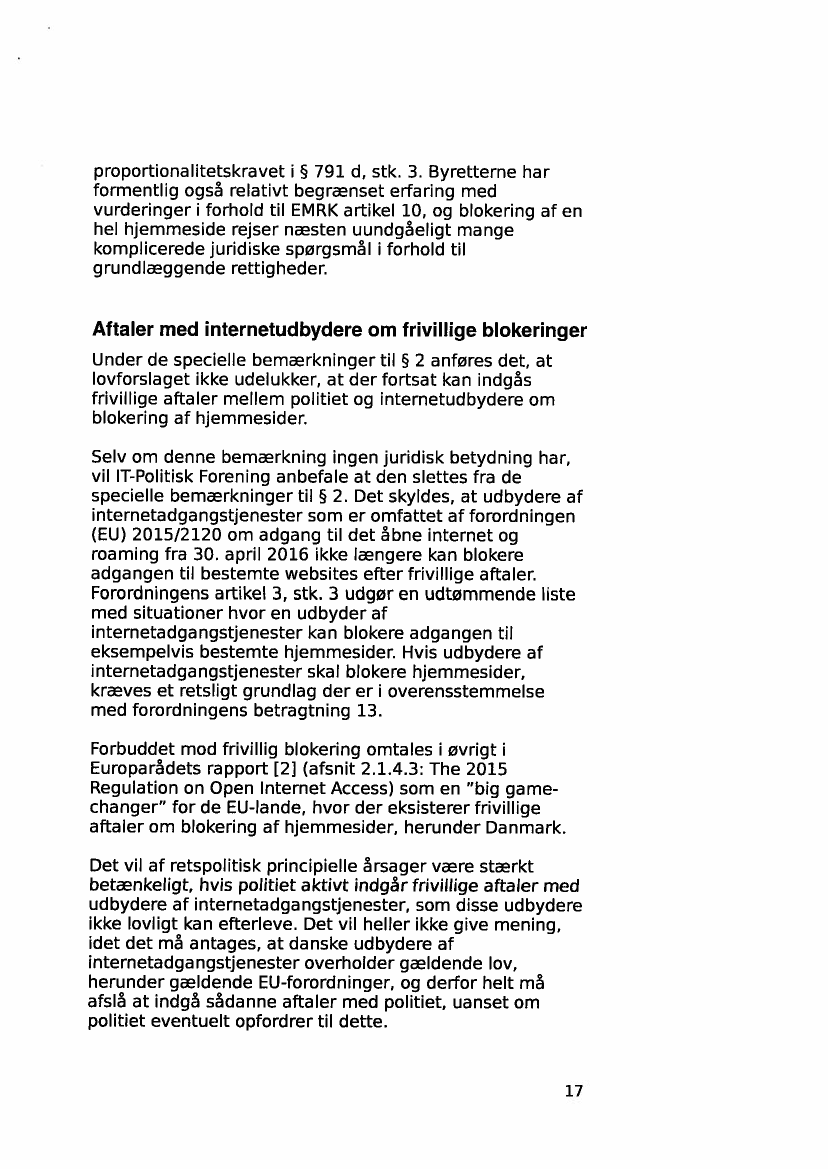 proportionalitetskravet i § 791 d, stk. 3. Byretterne har formentlig også relativt begrænset erfaring med vurderinger i forhold til EMRK artikel 10, og blokering af en hel hjemmeside rejser næsten uundgåeligt mange komplicerede juridiske spørgsmål i forhold til grundlæggende rettigheder.

Aftaler med internetudbydere om frivillige blokeringer

Under de specielle bemærkninger til § 2 anføres det, at lovforslaget ikke udelukker, at der fortsat kan indgås frivillige aftaler mellem politiet og internetudbydere om blokering af hjemmesider.

Selv om denne bemærkning ingen juridisk betydning har, vil IT-Politisk Forening anbefale at den slettes fra de specielle bemærkninger til § 2. Det skyldes, at udbydere af internetadgangstjenester som er omfattet af forordningen (EU) 2015/2120 om adgang til det åbne internet og roaming fra 30. april 2016 ikke længere kan blokere adgangen til bestemte websites efter frivillige aftaler. Forordningens artikel 3, stk. 3 udgør en udtømmende liste med situationer hvor en udbyder af internetadgangstjenester kan blokere adgangen til eksempelvis bestemte hjemmesider. Hvis udbydere af internetadgangstjenester skal blokere hjemmesider, kræves et retsligt grundlag der er i overensstemmelse med forordningens betragtning 13.

Forbuddet mod frivillig blokering omtales i øvrigt i Europarådets rapport [2] (afsnit 2.1.4.3: The 2015 Regulation on Open Internet Access) som en "big game-changer" for de EU-lande, hvor der eksisterer frivillige aftaler om blokering af hjemmesider, herunder Danmark.

Det vil af retspolitisk principielle årsager være stærkt betænkeligt, hvis politiet aktivt indgår frivillige aftaler med udbydere af internetadgangstjenester, som disse udbydere ikke lovligt kan efterleve. Det vil heller ikke give mening, idet det må antages, at danske udbydere af internetadgangstjenester overholder gældende lov, herunder gældende EU-forordninger, og derfor helt må afslå at indgå sådanne aftaler med politiet, uanset om politiet eventuelt opfordrer til dette.

17